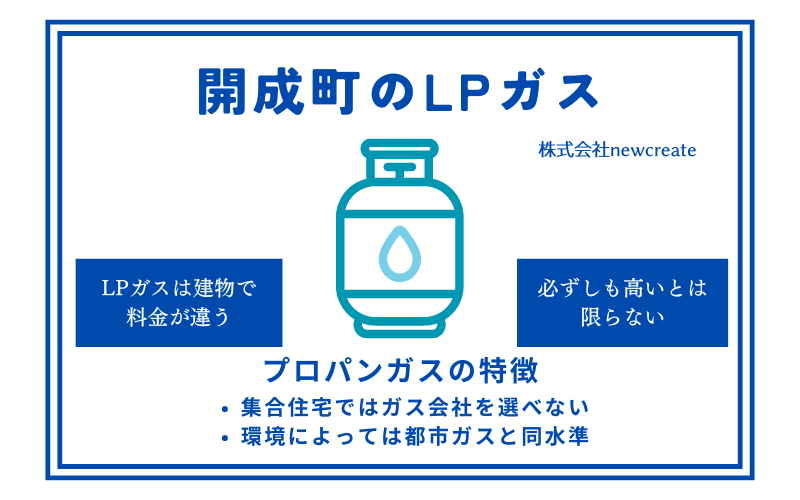 開成町のLPガス

株式会社newcreate

LPガスは建物で料金が違う

必ずしも高いとは限らない

プロパンガスの特徴

• 集合住宅ではガス会社を選べない
• 環境によっては都市ガスと同水準